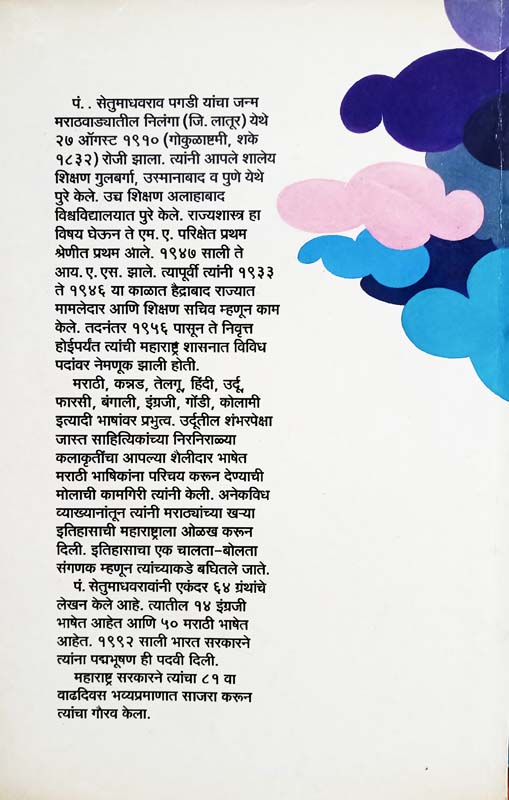 पं. . सेतुमाधवराव पगडी यांचा जन्म मराठवाड्यातील निलंगा (जि. लातूर) येथे २७ ऑगस्ट १९१० (गोकुळाष्टमी, शके १८३२) रोजी झाला. त्यांनी आपले शालेय शिक्षण गुलबर्गा, उस्मानाबाद व पुणे येथे पुरे केले. उच्च शिक्षण अलाहाबाद विश्वविद्यालयात पुरे केले. राज्यशास्त्र हा विषय घेऊन ते एम. ए. परिक्षेत प्रथम श्रेणीत प्रथम आले. १९४७ साली ते आय. ए. एस. झाले. त्यापूर्वी त्यांनी १९३३ ते १९४६ या काळात हैद्राबाद राज्यात मामलेदार आणि शिक्षण सचिव म्हणून काम केले. तदनंतर १९५६ पासून ते निवृत्त होईपर्यंत त्यांची महाराष्ट्र शासनात विविध पदांवर नेमणूक झाली होती.

मराठी, कन्नड, तेलगू, हिंदी, उर्दू, फारसी, बंगाली, इंग्रजी, गोंडी, कोलामी इत्यादी भाषांवर प्रभुत्व. उर्दूतील शंभरपेक्षा जास्त साहित्यिकांच्या निरनिराळ्या कलाकृतींचा आपल्या शैलीदार भाषेत मराठी भाषिकांना परिचय करून देण्याची मोलाची कामगिरी त्यांनी केली. अनेकविध व्याख्यानांतून त्यांनी मराठ्यांच्या खऱ्या इतिहासाची महाराष्ट्राला ओळख करून दिली. इतिहासाचा एक चालता-बोलता संगणक म्हणून त्यांच्याकडे बघितले जाते.

पं. सेतुमाधवरावांनी एकंदर ६४ ग्रंथांचे लेखन केले आहे. त्यातील १४ इंग्रजी भाषेत आहेत आणि ५० मराठी भाषेत आहेत. १९९२ साली भारत सरकारने त्यांना पद्मभूषण ही पदवी दिली.

महाराष्ट्र सरकारने त्यांचा ८१ वा वाढदिवस भव्यप्रमाणात साजरा करून त्यांचा गौरव केला.